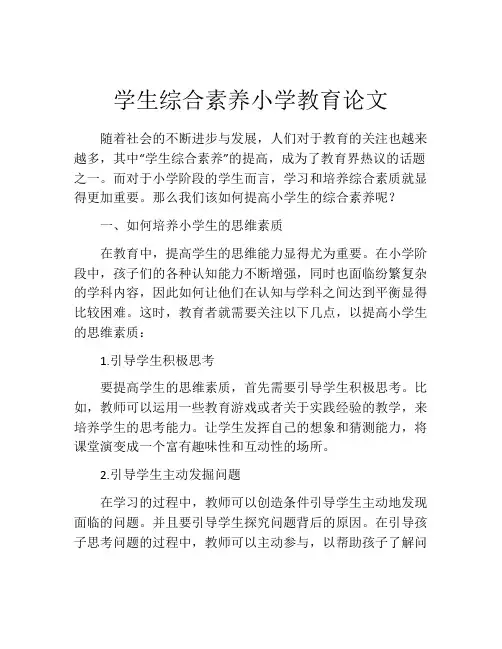 学生综合素养小学教育论文

随着社会的不断进步与发展，人们对于教育的关注也越来越多，其中“学生综合素养”的提高，成为了教育界热议的话题之一。而对于小学阶段的学生而言，学习和培养综合素质就显得更加重要。那么我们该如何提高小学生的综合素养呢？

一、如何培养小学生的思维素质

在教育中，提高学生的思维能力显得尤为重要。在小学阶段中，孩子们的各种认知能力不断增强，同时也面临纷繁复杂的学科内容，因此如何让他们在认知与学科之间达到平衡显得比较困难。这时，教育者就需要关注以下几点，以提高小学生的思维素质：

1.引导学生积极思考

要提高学生的思维素质，首先需要引导学生积极思考。比如，教师可以运用一些教育游戏或者关于实践经验的教学，来培养学生的思考能力。让学生发挥自己的想象和猜测能力，将课堂演变成一个富有趣味性和互动性的场所。

2.引导学生主动发掘问题

在学习的过程中，教师可以创造条件引导学生主动地发现面临的问题。并且要引导学生探究问题背后的原因。在引导孩子思考问题的过程中，教师可以主动参与，以帮助孩子了解问